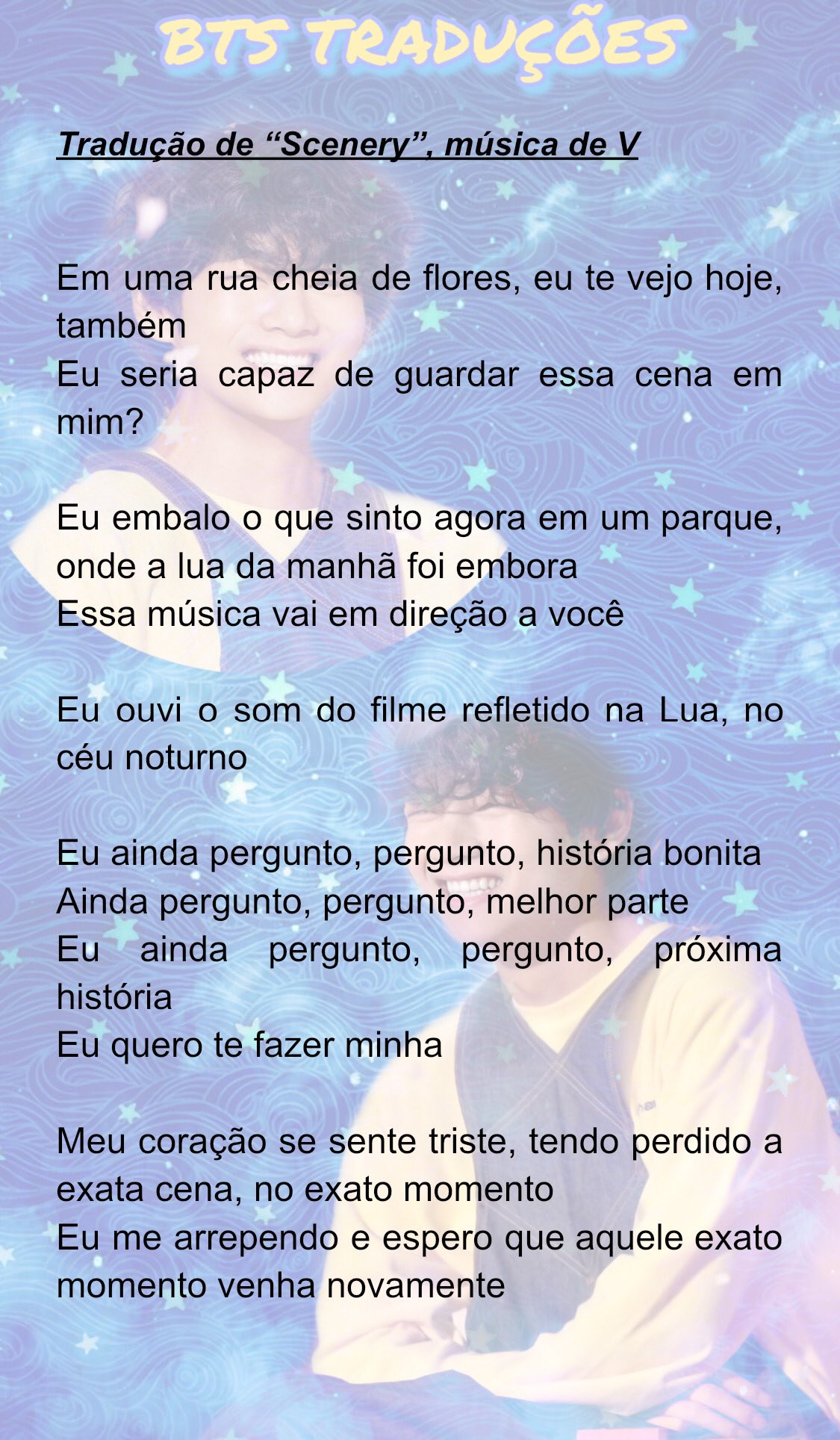 BTS TRADUÇÕES

Tradução de “Scenery”, música de V

Em uma rua cheia de flores, eu te vejo hoje, também
Eu seria capaz de guardar essa cena em mim?

Eu embalo o que sinto agora em um parque, onde a lua da manhã foi embora
Essa música vai em direção a você

Eu ouvi o som do filme refletido na Lua, no céu noturno

Eu ainda pergunto, pergunto, história bonita
Ainda pergunto, pergunto, melhor parte
Eu ainda pergunto, pergunto, próxima história
Eu quero te fazer minha

Meu coração se sente triste, tendo perdido a exata cena, no exato momento
Eu me arrependo e espero que aquele exato momento venha novamente